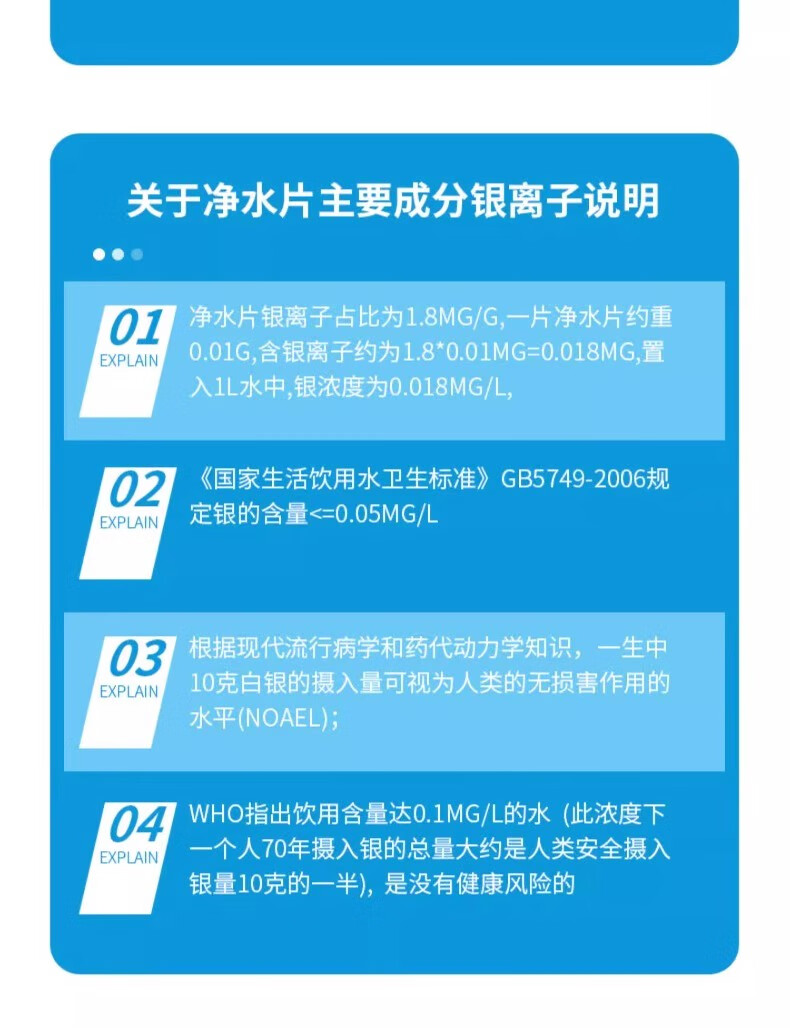 关于净水片主要成分银离子说明

01
EXPLAIN

净水片银离子占比为1.8MG/G,一片净水片约重0.01G,含银离子约为1.8*0.01MG=0.018MG,置入1L水中,银浓度为0.018MG/L,

02
EXPLAIN

《国家生活饮用水卫生标准》GB5749-2006规定银的含量<=0.05MG/L

03
EXPLAIN

根据现代流行病学和药代动力学知识，一生中10克白银的摄入量可视为人类的无损害作用的水平(NOAEL);

04
EXPLAIN

WHO指出饮用含量达0.1MG/L的水（此浓度下一个人70年摄入银的总量大约是人类安全摄入银量10克的一半），是没有健康风险的